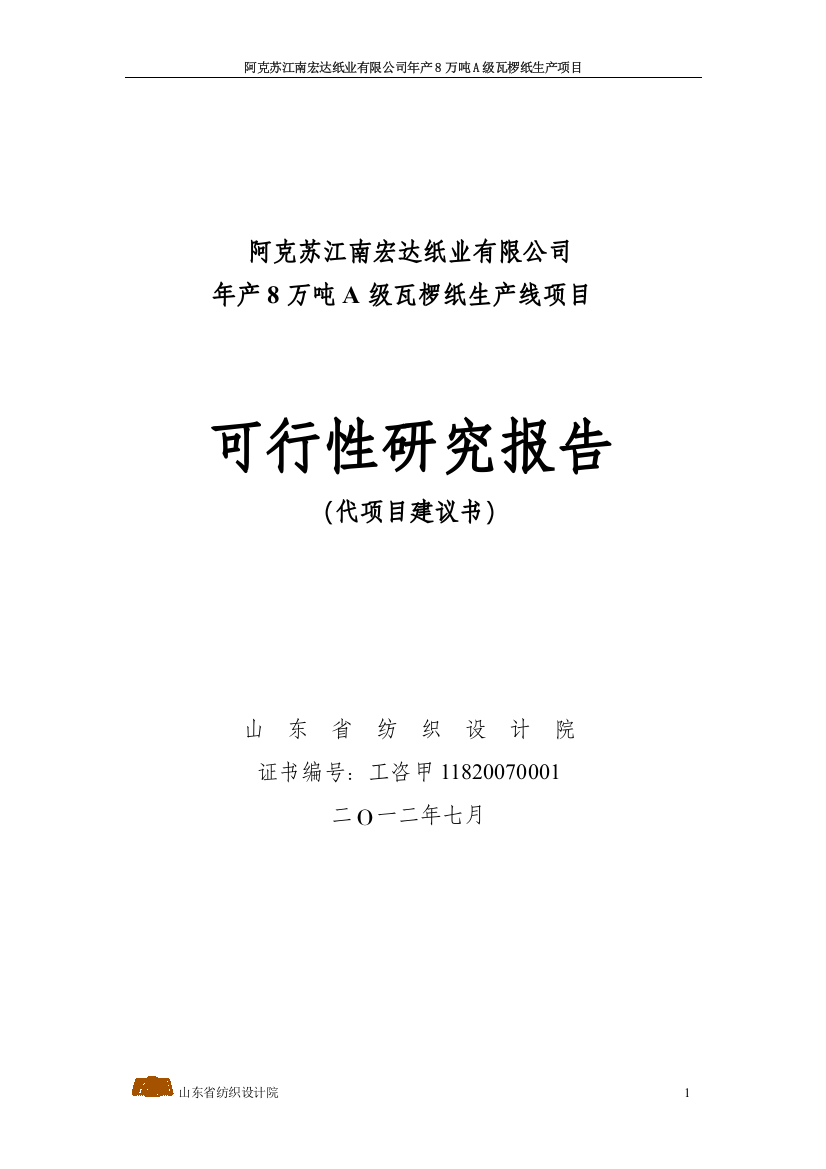 阿克苏江南宏达纸业有限公司年产 8 万吨 A 级瓦楞纸生产项目

阿克苏江南宏达纸业有限公司
年产 8 万吨 A 级瓦楞纸生产线项目

可行性研究报告
（代项目建议书）

山 东 省 纺 织 设 计 院
证书编号：工咨甲 11820070001
二 O 一二年七月

山东省纺织设计院

1